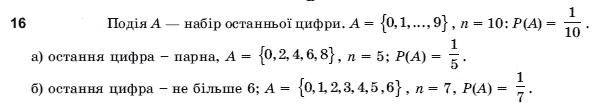 16 Подія $A$ — набір останньої цифри. $A = \{0, 1, ..., 9\}$, $n = 10$: $P(A) = \frac{1}{10}$.

а) остання цифра – парна, $A = \{0, 2, 4, 6, 8\}$, $n = 5$; $P(A) = \frac{1}{5}$.

б) остання цифра – не більше 6; $A = \{0, 1, 2, 3, 4, 5, 6\}$, $n = 7$, $P(A) = \frac{1}{7}$.